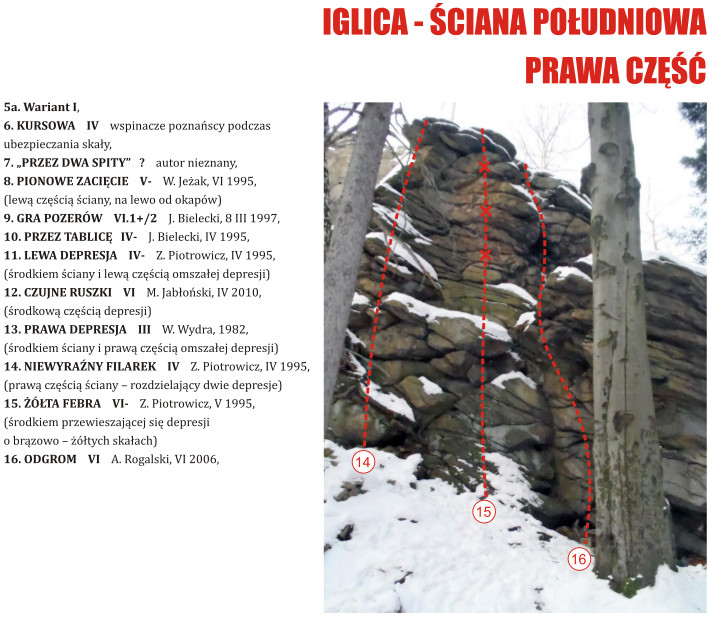 IGLICA - ŚCIANA POŁUDNIOWA
PRAWA CZĘŚĆ

5a. Wariant I,
6. KURSOWA IV wspinacze poznańscy podczas ubezpieczania skały,
7. „PRZEZ DWA SPITY" ? autor nieznany,
8. PIONOWE ZACIĘCIE V- W. Jeżak, VI 1995, (lewą częścią ściany, na lewo od okapów)
9. GRA POZERÓW VI.1+/2 J. Bielecki, 8 III 1997,
10. PRZEZ TABLICĘ IV- J. Bielecki, IV 1995,
11. LEWA DEPRESJA IV- Z. Piotrowicz, IV 1995, (środkiem ściany i lewą częścią omszałej depresji)
12. CZUJNE RUSZKI VI M. Jabłoński, IV 2010, (środkową częścią depresji)
13. PRAWA DEPRESJA III W. Wydra, 1982, (środkiem ściany i prawą częścią omszałej depresji)
14. NIEWYRAŹNY FILAREK IV Z. Piotrowicz, IV 1995, (prawą częścią ściany – rozdzielający dwie depresje)
15. ŻÓŁTA FEBRA VI- Z. Piotrowicz, V 1995, (środkiem przewieszającej się depresji o brązowo – żółtych skałach)
16. ODGROM VI A. Rogalski, VI 2006,

14
15
16